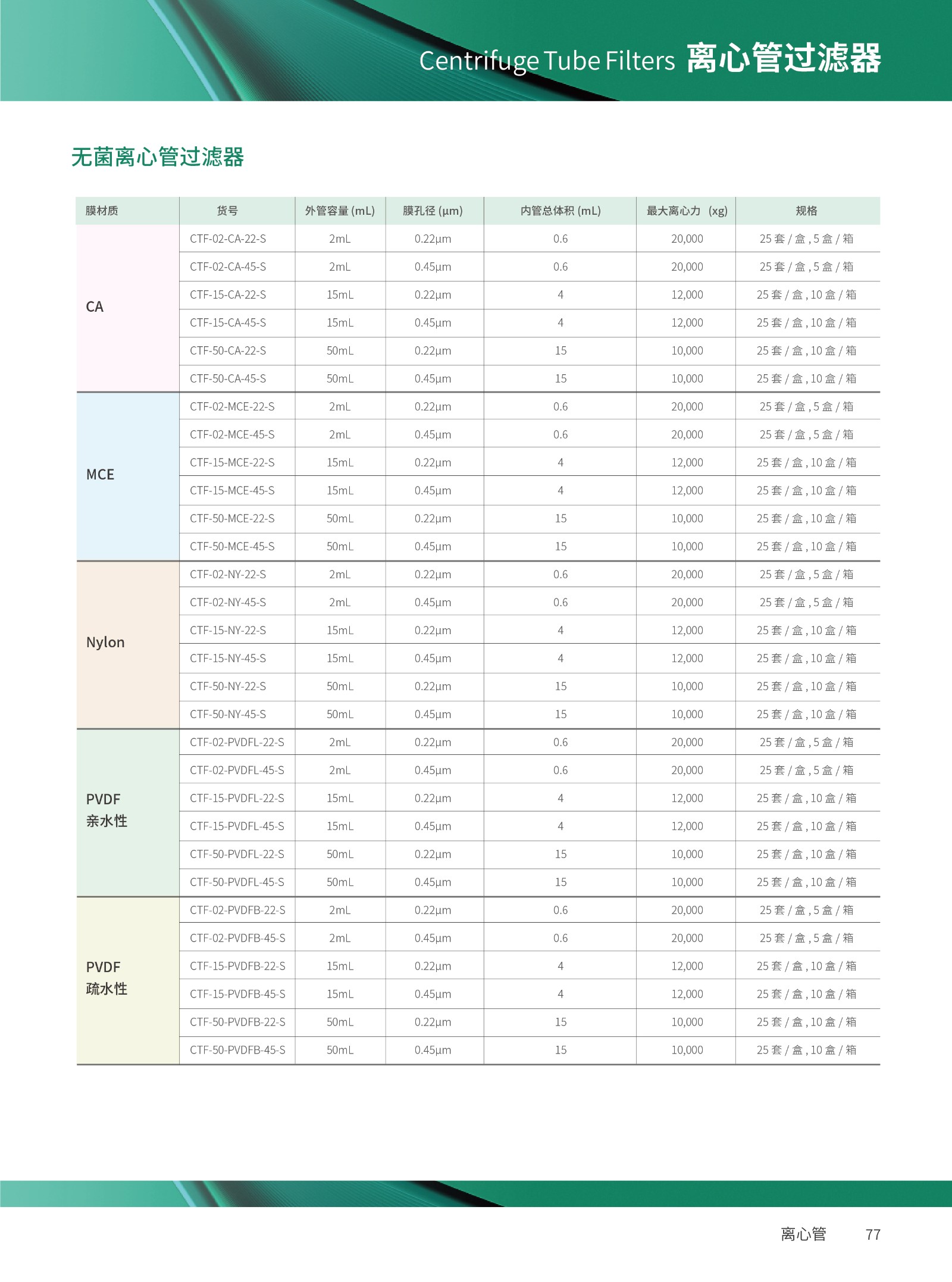 Centrifuge Tube Filters 离心管过滤器

无菌离心管过滤器

| 膜材质 | 货号 | 外管容量 (mL) | 膜孔径 (µm) | 内管总体积 (mL) | 最大离心力 (xg) | 规格 |
|---|---|---|---|---|---|---|
| CA | CTF-02-CA-22-S | 2mL | 0.22µm | 0.6 | 20,000 | 25 套 / 盒 , 5 盒 / 箱 |
| | CTF-02-CA-45-S | 2mL | 0.45µm | 0.6 | 20,000 | 25 套 / 盒 , 5 盒 / 箱 |
| | CTF-15-CA-22-S | 15mL | 0.22µm | 4 | 12,000 | 25 套 / 盒 , 10 盒 / 箱 |
| | CTF-15-CA-45-S | 15mL | 0.45µm | 4 | 12,000 | 25 套 / 盒 , 10 盒 / 箱 |
| | CTF-50-CA-22-S | 50mL | 0.22µm | 15 | 10,000 | 25 套 / 盒 , 10 盒 / 箱 |
| | CTF-50-CA-45-S | 50mL | 0.45µm | 15 | 10,000 | 25 套 / 盒 , 10 盒 / 箱 |
| MCE | CTF-02-MCE-22-S | 2mL | 0.22µm | 0.6 | 20,000 | 25 套 / 盒 , 5 盒 / 箱 |
| | CTF-02-MCE-45-S | 2mL | 0.45µm | 0.6 | 20,000 | 25 套 / 盒 , 5 盒 / 箱 |
| | CTF-15-MCE-22-S | 15mL | 0.22µm | 4 | 12,000 | 25 套 / 盒 , 10 盒 / 箱 |
| | CTF-15-MCE-45-S | 15mL | 0.45µm | 4 | 12,000 | 25 套 / 盒 , 10 盒 / 箱 |
| | CTF-50-MCE-22-S | 50mL | 0.22µm | 15 | 10,000 | 25 套 / 盒 , 10 盒 / 箱 |
| | CTF-50-MCE-45-S | 50mL | 0.45µm | 15 | 10,000 | 25 套 / 盒 , 10 盒 / 箱 |
| Nylon | CTF-02-NY-22-S | 2mL | 0.22µm | 0.6 | 20,000 | 25 套 / 盒 , 5 盒 / 箱 |
| | CTF-02-NY-45-S | 2mL | 0.45µm | 0.6 | 20,000 | 25 套 / 盒 , 5 盒 / 箱 |
| | CTF-15-NY-22-S | 15mL | 0.22µm | 4 | 12,000 | 25 套 / 盒 , 10 盒 / 箱 |
| | CTF-15-NY-45-S | 15mL | 0.45µm | 4 | 12,000 | 25 套 / 盒 , 10 盒 / 箱 |
| | CTF-50-NY-22-S | 50mL | 0.22µm | 15 | 10,000 | 25 套 / 盒 , 10 盒 / 箱 |
| | CTF-50-NY-45-S | 50mL | 0.45µm | 15 | 10,000 | 25 套 / 盒 , 10 盒 / 箱 |
| PVDF 亲水性 | CTF-02-PVDFL-22-S | 2mL | 0.22µm | 0.6 | 20,000 | 25 套 / 盒 , 5 盒 / 箱 |
| | CTF-02-PVDFL-45-S | 2mL | 0.45µm | 0.6 | 20,000 | 25 套 / 盒 , 5 盒 / 箱 |
| | CTF-15-PVDFL-22-S | 15mL | 0.22µm | 4 | 12,000 | 25 套 / 盒 , 10 盒 / 箱 |
| | CTF-15-PVDFL-45-S | 15mL | 0.45µm | 4 | 12,000 | 25 套 / 盒 , 10 盒 / 箱 |
| | CTF-50-PVDFL-22-S | 50mL | 0.22µm | 15 | 10,000 | 25 套 / 盒 , 10 盒 / 箱 |
| | CTF-50-PVDFL-45-S | 50mL | 0.45µm | 15 | 10,000 | 25 套 / 盒 , 10 盒 / 箱 |
| PVDF 疏水性 | CTF-02-PVDFB-22-S | 2mL | 0.22µm | 0.6 | 20,000 | 25 套 / 盒 , 5 盒 / 箱 |
| | CTF-02-PVDFB-45-S | 2mL | 0.45µm | 0.6 | 20,000 | 25 套 / 盒 , 5 盒 / 箱 |
| | CTF-15-PVDFB-22-S | 15mL | 0.22µm | 4 | 12,000 | 25 套 / 盒 , 10 盒 / 箱 |
| | CTF-15-PVDFB-45-S | 15mL | 0.45µm | 4 | 12,000 | 25 套 / 盒 , 10 盒 / 箱 |
| | CTF-50-PVDFB-22-S | 50mL | 0.22µm | 15 | 10,000 | 25 套 / 盒 , 10 盒 / 箱 |
| | CTF-50-PVDFB-45-S | 50mL | 0.45µm | 15 | 10,000 | 25 套 / 盒 , 10 盒 / 箱 |

离心管 77